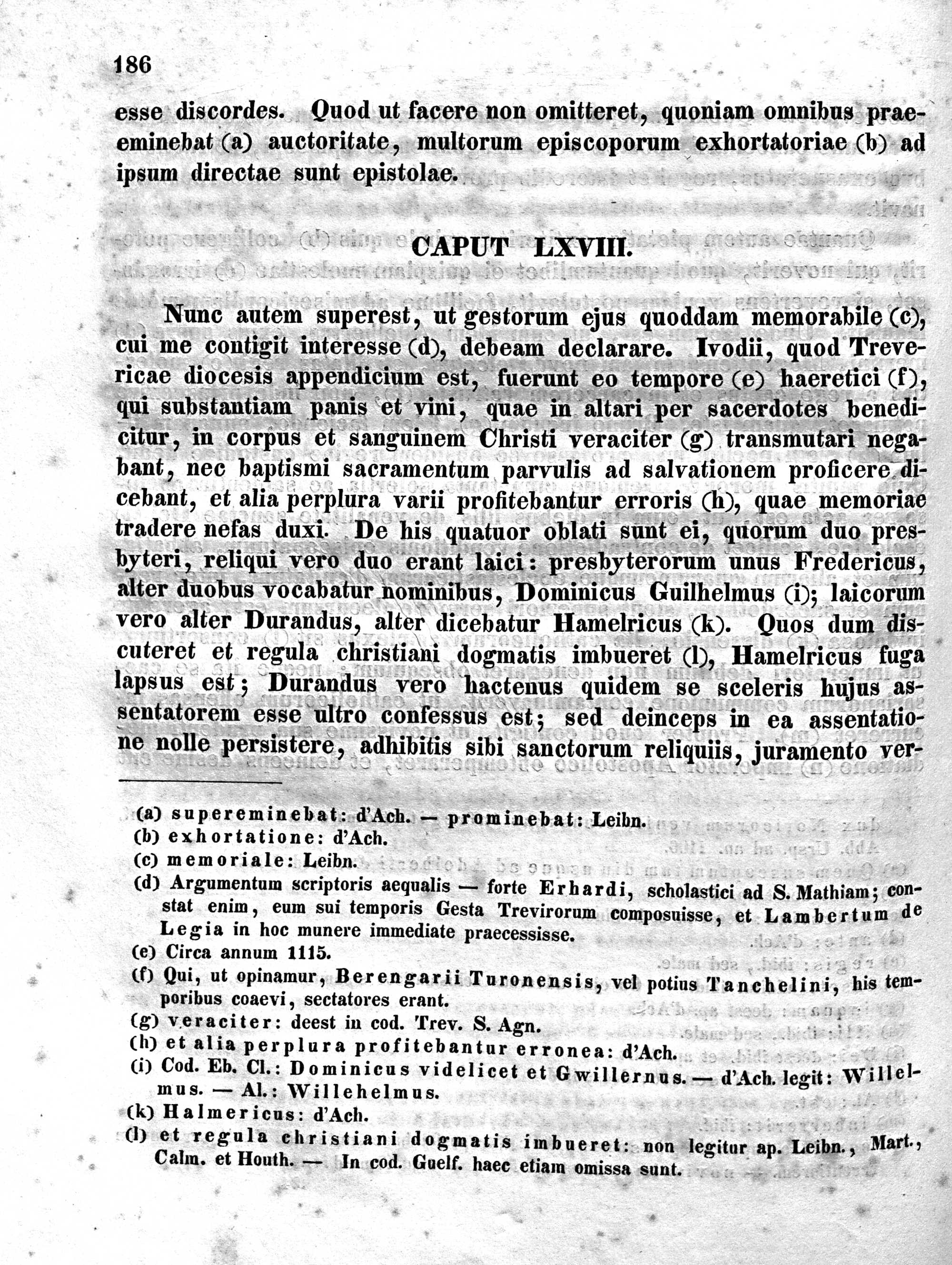 186

esse discordes. Quod ut facere non omitteret, quoniam omnibus praeeminebat (a) auctoritate, multorum episcoporum exhortatoriae (b) ad ipsum directae sunt epistolae.

CAPUT LXVIII.

Nunc autem superest, ut gestorum ejus quoddam memorabile (c), cui me contigit interesse (d), debeam declarare. Ivodii, quod Trevericae diocesis appendicium est, fuerunt eo tempore (e) haeretici (f), qui substantiam panis et vini, quae in altari per sacerdotes benedicitur, in corpus et sanguinem Christi veraciter (g) transmutari negabant, nec baptismi sacramentum parvulis ad salvationem proficere dicebant, et alia perplura varii profitebantur erroris (h), quae memoriae tradere nefas duxi. De his quatuor oblati sunt ei, quorum duo presbyteri, reliqui vero duo erant laici: presbyterorum unus Fredericus, alter duobus vocabatur nominibus, Dominicus Guilhelmus (i); laicorum vero alter Durandus, alter dicebatur Hamelricus (k). Quos dum discuteret et regula christiani dogmatis imbueret (l), Hamelricus fuga lapsus est; Durandus vero hactenus quidem se sceleris hujus assentatorem esse ultro confessus est; sed deinceps in ea assentatione nolle persistere, adhibitis sibi sanctorum reliquiis, juramento ver-

(a) supereminebat: d'Ach. — prominebat: Leibn.
(b) exhortatione: d'Ach.
(c) memoriale: Leibn.
(d) Argumentum scriptoris aequalis — forte Erhardi, scholastici ad S. Mathiam; constat enim, eum sui temporis Gesta Trevirorum composuisse, et Lambertum de Legia in hoc munere immediate praecessisse.
(e) Circa annum 1115.
(f) Qui, ut opinamur, Berengarii Turonensis, vel potius Tanchelini, his temporibus coaevi, sectatores erant.
(g) veraciter: deest in cod. Trev. S. Agn.
(h) et alia perplura profitebantur erronea: d'Ach.
(i) Cod. Eb. Cl.: Dominicus videlicet et Gwillernus. — d'Ach. legit: Willelmus. — Al.: Willehelmus.
(k) Halmericus: d'Ach.
(l) et regula christiani dogmatis imbueret: non legitur ap. Leibn., Mart., Calm. et Houth. — In cod. Guelf. haec etiam omissa sunt.